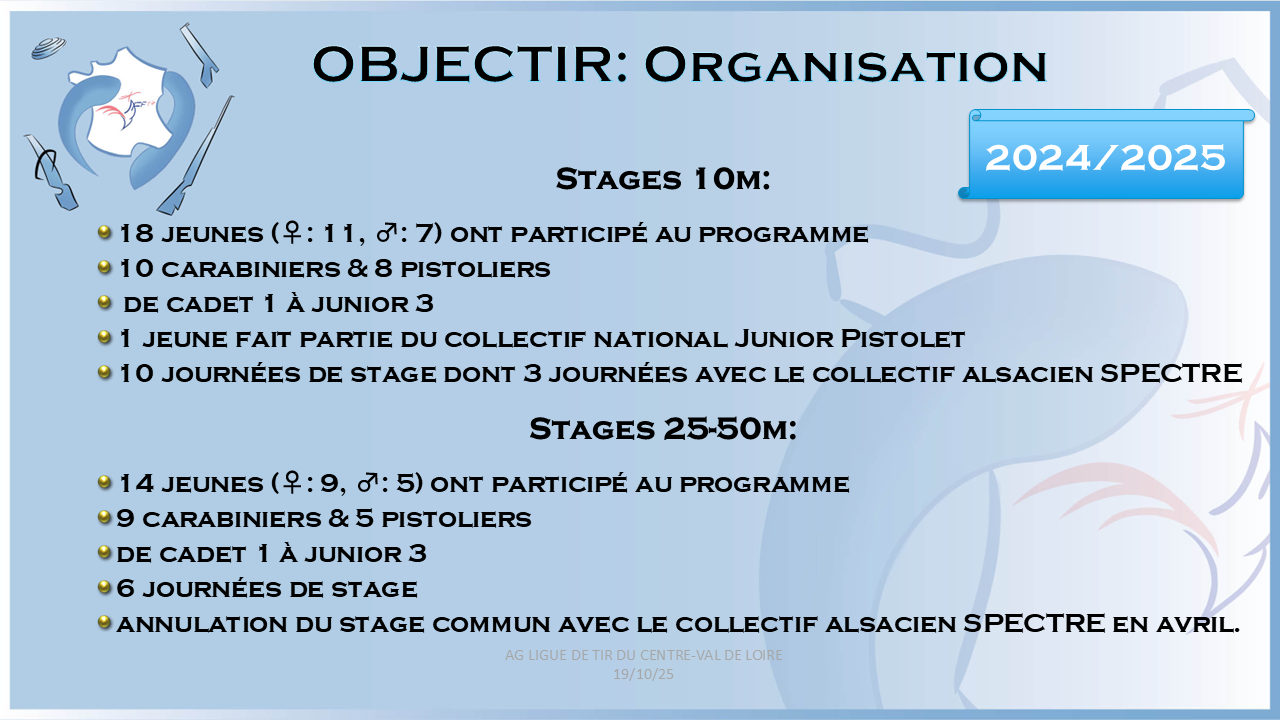 OBJECTIR: Organisation

2024/2025

Stages 10m:

18 jeunes (♀: 11, ♂: 7) ont participé au programme
10 carabiniers & 8 pistoliers
de cadet 1 à junior 3
1 jeune fait partie du collectif national Junior Pistolet
10 journées de stage dont 3 journées avec le collectif alsacien SPECTRE

Stages 25-50m:

14 jeunes (♀: 9, ♂: 5) ont participé au programme
9 carabiniers & 5 pistoliers
de cadet 1 à junior 3
6 journées de stage
annulation du stage commun avec le collectif alsacien SPECTRE en avril.

AG LIGUE DE TIR DU CENTRE-VAL DE LOIRE
19/10/25